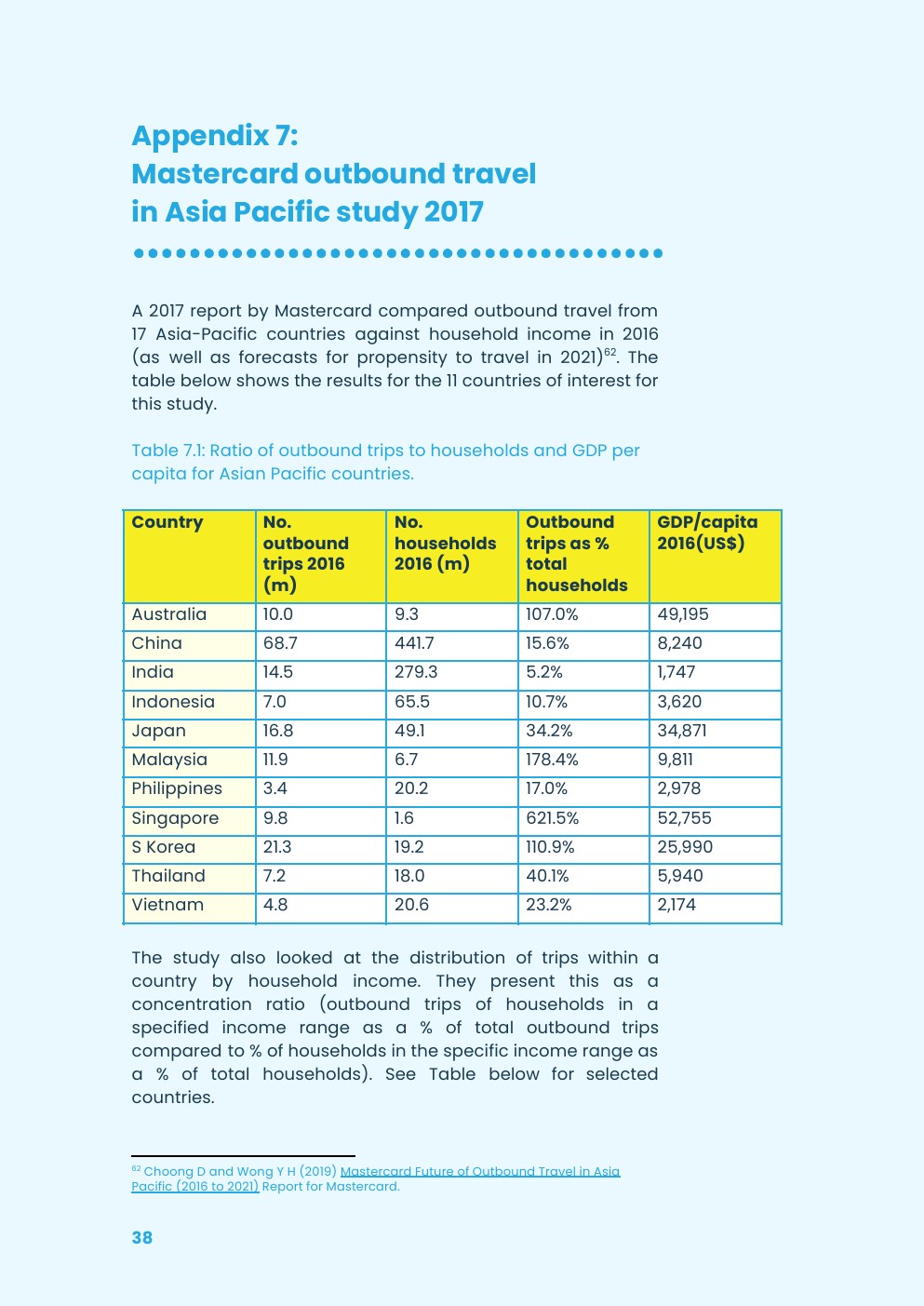 Appendix 7:
Mastercard outbound travel in Asia Pacific study 2017

A 2017 report by Mastercard compared outbound travel from 17 Asia-Pacific countries against household income in 2016 (as well as forecasts for propensity to travel in 2021)$^{62}$. The table below shows the results for the 11 countries of interest for this study.

Table 7.1: Ratio of outbound trips to households and GDP per capita for Asian Pacific countries.

| Country | No. outbound trips 2016 (m) | No. households 2016 (m) | Outbound trips as % total households | GDP/capita 2016(US$) |
|---|---|---|---|---|
| Australia | 10.0 | 9.3 | 107.0% | 49,195 |
| China | 68.7 | 441.7 | 15.6% | 8,240 |
| India | 14.5 | 279.3 | 5.2% | 1,747 |
| Indonesia | 7.0 | 65.5 | 10.7% | 3,620 |
| Japan | 16.8 | 49.1 | 34.2% | 34,871 |
| Malaysia | 11.9 | 6.7 | 178.4% | 9,811 |
| Philippines | 3.4 | 20.2 | 17.0% | 2,978 |
| Singapore | 9.8 | 1.6 | 621.5% | 52,755 |
| S Korea | 21.3 | 19.2 | 110.9% | 25,990 |
| Thailand | 7.2 | 18.0 | 40.1% | 5,940 |
| Vietnam | 4.8 | 20.6 | 23.2% | 2,174 |

The study also looked at the distribution of trips within a country by household income. They present this as a concentration ratio (outbound trips of households in a specified income range as a % of total outbound trips compared to % of households in the specific income range as a % of total households). See Table below for selected countries.

$^{62}$ Choong D and Wong Y H (2019) Mastercard Future of Outbound Travel in Asia Pacific (2016 to 2021) Report for Mastercard.

38